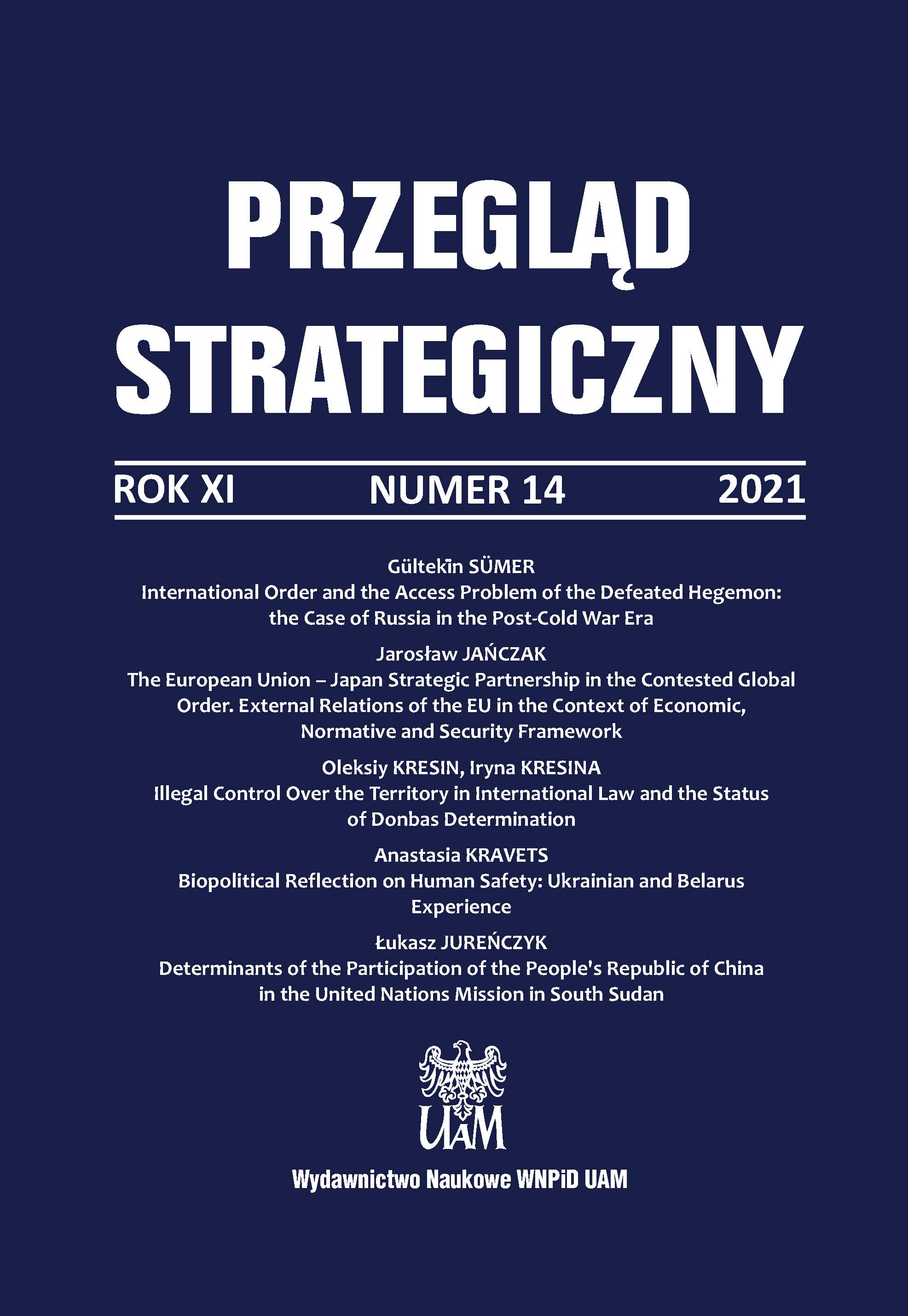 PRZEGLĄD STRATEGICZNY

ROK XI NUMER 14 2021

Gültekīn SÜMER
International Order and the Access Problem of the Defeated Hegemon: the Case of Russia in the Post-Cold War Era

Jarosław JAŃCZAK
The European Union – Japan Strategic Partnership in the Contested Global Order. External Relations of the EU in the Context of Economic, Normative and Security Framework

Oleksiy KRESIN, Iryna KRESINA
Illegal Control Over the Territory in International Law and the Status of Donbas Determination

Anastasia KRAVETS
Biopolitical Reflection on Human Safety: Ukrainian and Belarus Experience

Łukasz JUREŃCZYK
Determinants of the Participation of the People's Republic of China in the United Nations Mission in South Sudan

UAM

Wydawnictwo Naukowe WNPiD UAM